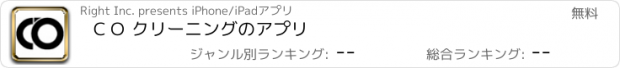 Right Inc. presents iPhone/iPadアプリ

無料

ＣＯ クリーニングのアプリ

ジャンル別ランキング: --

総合ランキング: --